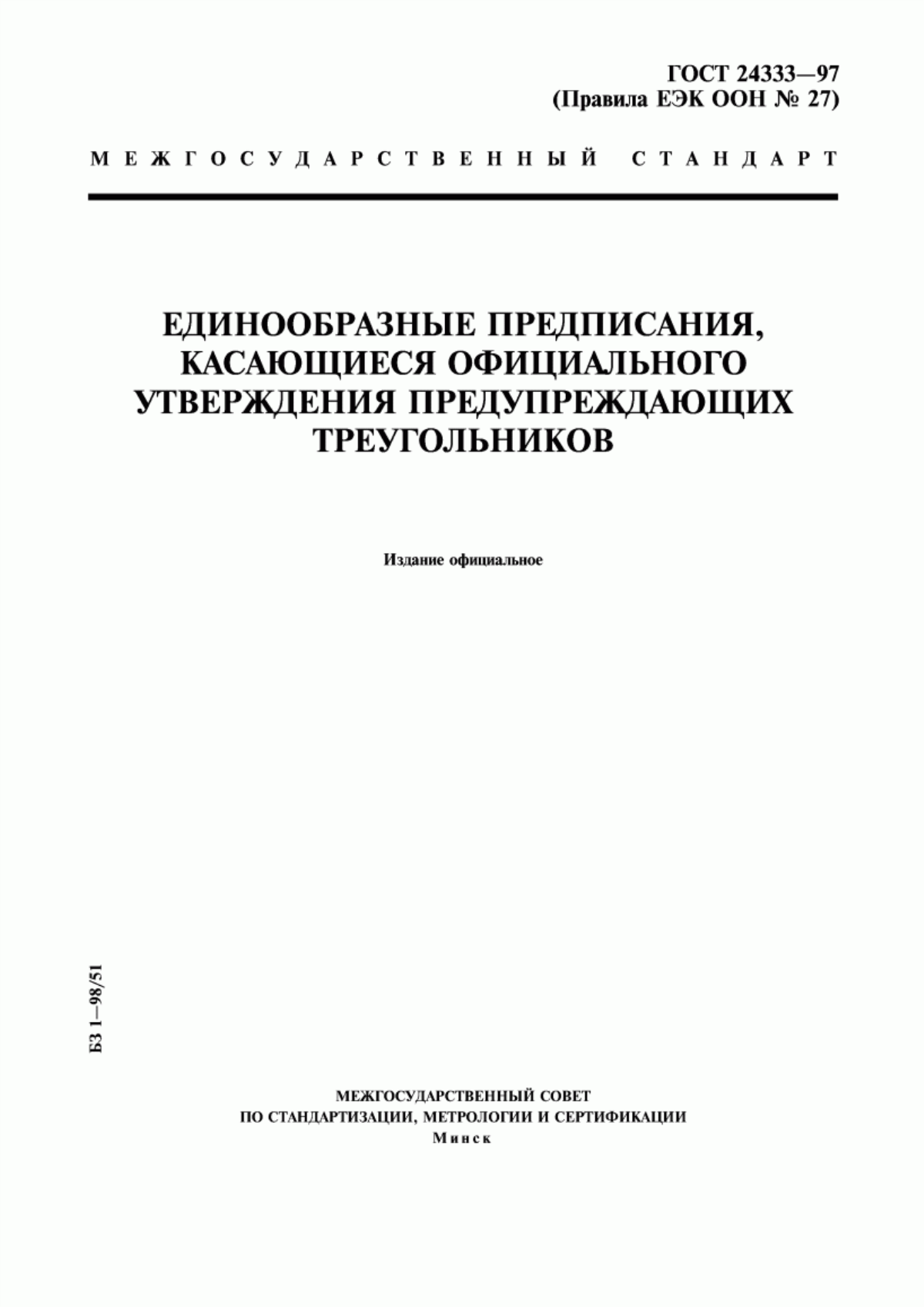 ГОСТ 24333—97
(Правила ЕЭК ООН № 27)

МЕЖГОСУДАРСТВЕННЫЙ СТАНДАРТ

ЕДИНООБРАЗНЫЕ ПРЕДПИСАНИЯ, КАСАЮЩИЕСЯ ОФИЦИАЛЬНОГО УТВЕРЖДЕНИЯ ПРЕДУПРЕЖДАЮЩИХ ТРЕУГОЛЬНИКОВ

Издание официальное

БЗ 1—98/51

МЕЖГОСУДАРСТВЕННЫЙ СОВЕТ
ПО СТАНДАРТИЗАЦИИ, МЕТРОЛОГИИ И СЕРТИФИКАЦИИ
Минск